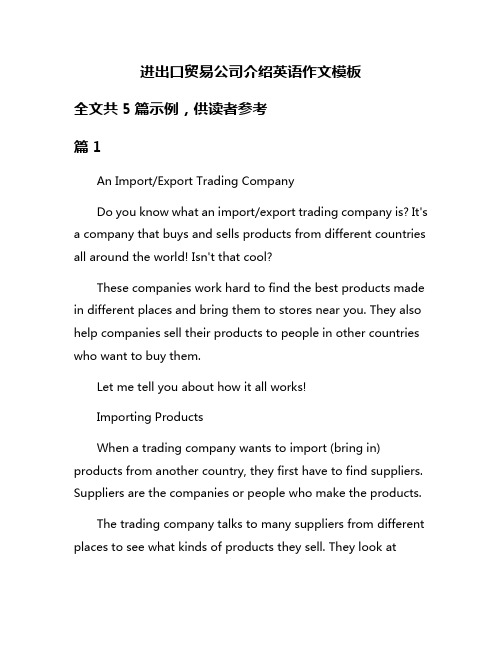 进出口贸易公司介绍英语作文模板

全文共 5 篇示例，供读者参考

篇 1

An Import/Export Trading Company

Do you know what an import/export trading company is? It's a company that buys and sells products from different countries all around the world! Isn't that cool?

These companies work hard to find the best products made in different places and bring them to stores near you. They also help companies sell their products to people in other countries who want to buy them.

Let me tell you about how it all works!

Importing Products

When a trading company wants to import (bring in) products from another country, they first have to find suppliers. Suppliers are the companies or people who make the products.

The trading company talks to many suppliers from different places to see what kinds of products they sell. They look at